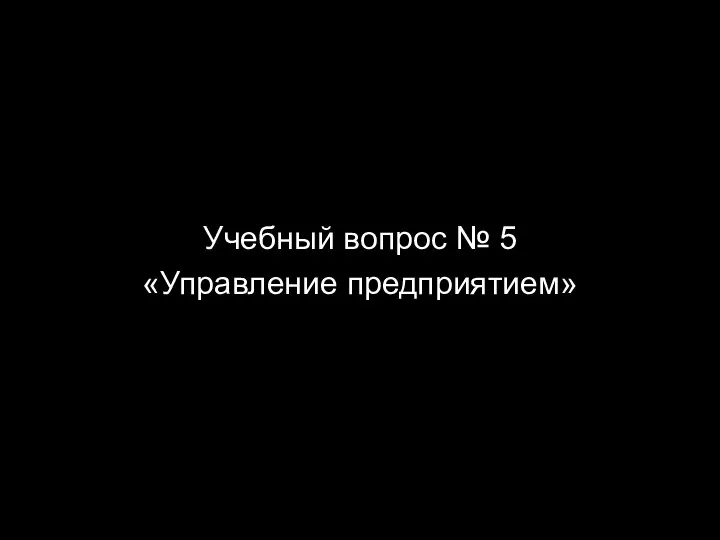 Учебный вопрос № 5
«Управление предприятием»